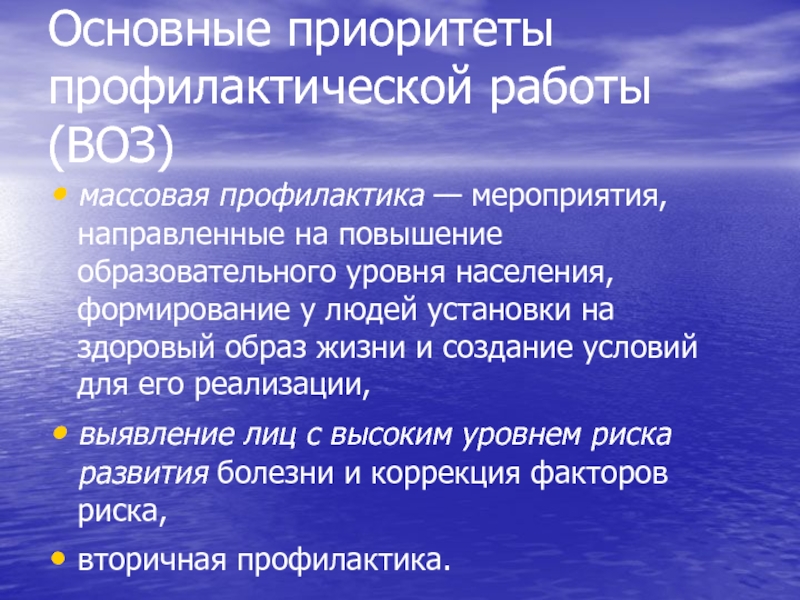 Основные приоритеты профилактической работы (ВОЗ)

• массовая профилактика — мероприятия, направленные на повышение образовательного уровня населения, формирование у людей установки на здоровый образ жизни и создание условий для его реализации,

• выявление лиц с высоким уровнем риска развития болезни и коррекция факторов риска,

• вторичная профилактика.